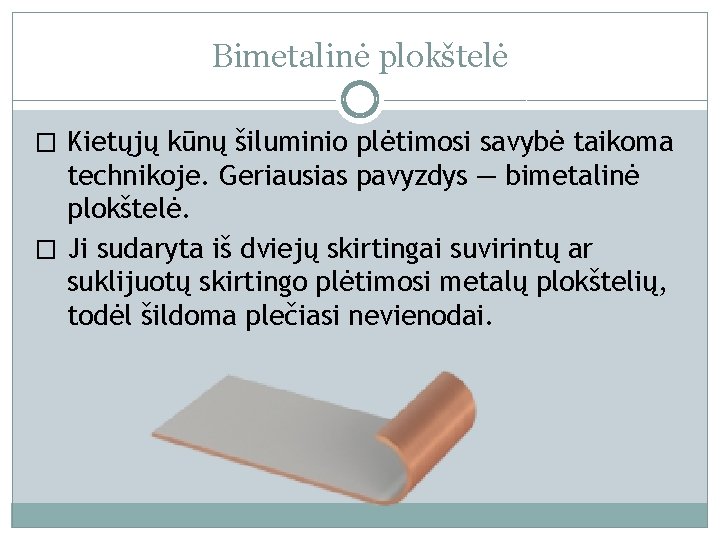 Bimetalinė plokštelė

□ Kietųjų kūnų šiluminio plėtimosi savybė taikoma technikoje. Geriausias pavyzdys — bimetalinė plokštelė.

□ Ji sudaryta iš dviejų skirtingai suvirintų ar suklijuotų skirtingo plėtimosi metalų plokštelių, todėl šildoma plečiasi nevienodai.